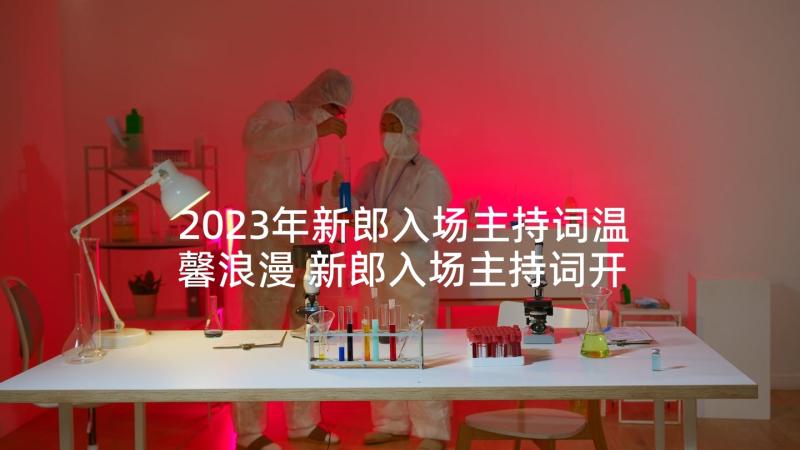 2023年新郎入场主持词温馨浪漫 新郎入场主持词开